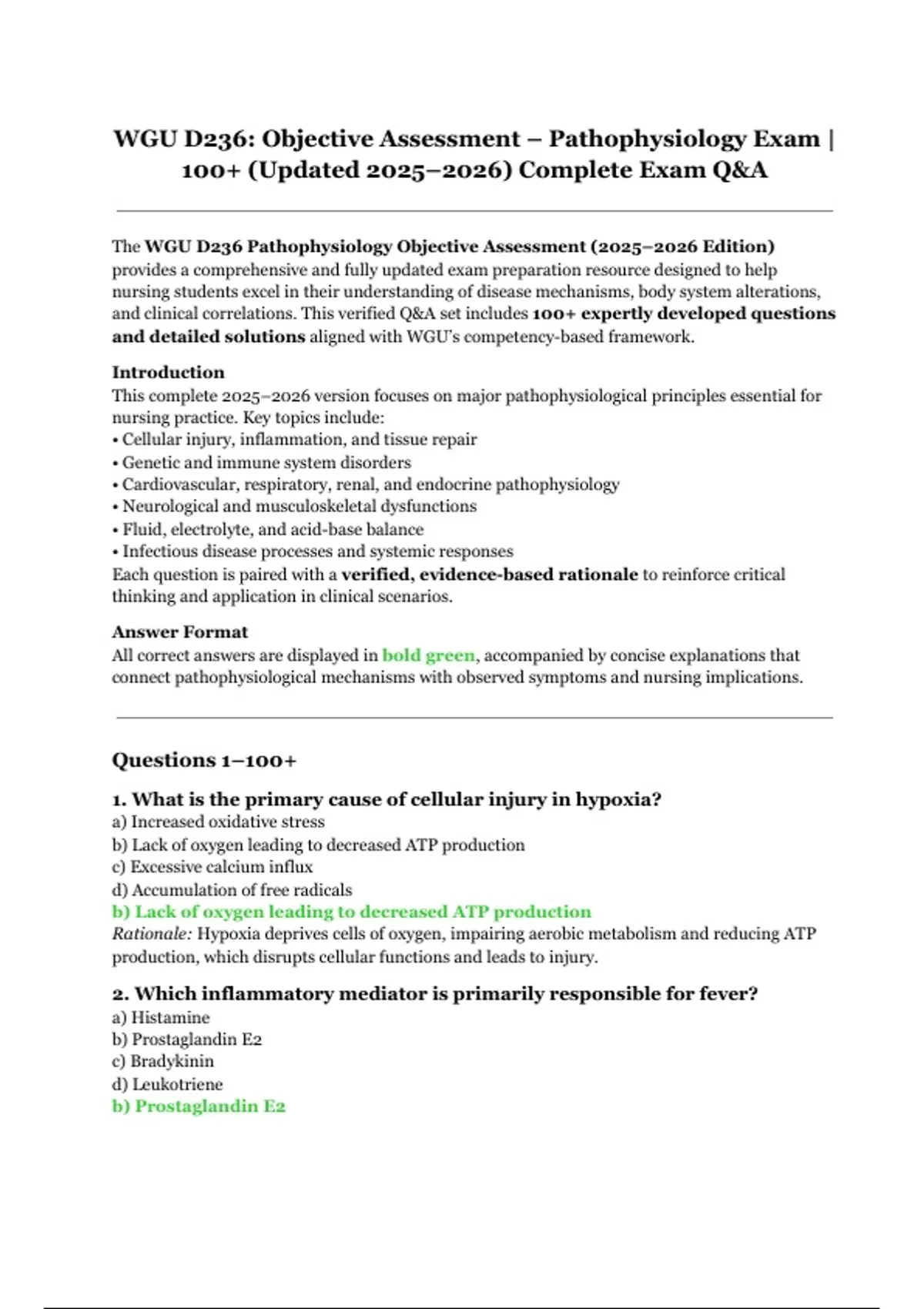 WGU D236: Objective Assessment – Pathophysiology Exam | 100+ (Updated 2025–2026) Complete Exam Q&A

The WGU D236 Pathophysiology Objective Assessment (2025–2026 Edition) provides a comprehensive and fully updated exam preparation resource designed to help nursing students excel in their understanding of disease mechanisms, body system alterations, and clinical correlations. This verified Q&A set includes 100+ expertly developed questions and detailed solutions aligned with WGU's competency-based framework.

Introduction
This complete 2025–2026 version focuses on major pathophysiological principles essential for nursing practice. Key topics include:
• Cellular injury, inflammation, and tissue repair
• Genetic and immune system disorders
• Cardiovascular, respiratory, renal, and endocrine pathophysiology
• Neurological and musculoskeletal dysfunctions
• Fluid, electrolyte, and acid-base balance
• Infectious disease processes and systemic responses
Each question is paired with a verified, evidence-based rationale to reinforce critical thinking and application in clinical scenarios.

Answer Format
All correct answers are displayed in bold green, accompanied by concise explanations that connect pathophysiological mechanisms with observed symptoms and nursing implications.

Questions 1–100+

1. What is the primary cause of cellular injury in hypoxia?
a) Increased oxidative stress
b) Lack of oxygen leading to decreased ATP production
c) Excessive calcium influx
d) Accumulation of free radicals
b) Lack of oxygen leading to decreased ATP production
Rationale: Hypoxia deprives cells of oxygen, impairing aerobic metabolism and reducing ATP production, which disrupts cellular functions and leads to injury.

2. Which inflammatory mediator is primarily responsible for fever?
a) Histamine
b) Prostaglandin E2
c) Bradykinin
d) Leukotriene
b) Prostaglandin E2